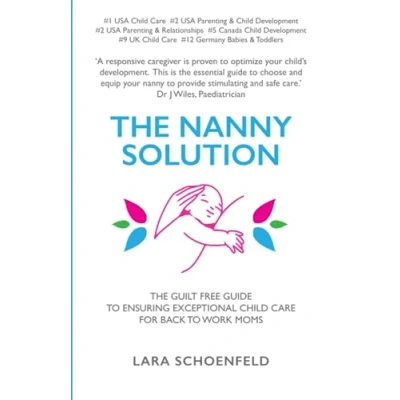 #1 USA Child Care #2 USA Parenting & Child Development
#2 USA Parenting & Relationships #5 Canada Child Development
#9 UK Child Care #12 Germany Babies & Toddlers

'A responsive caregiver is proven to optimize your child's development. This is the essential guide to choose and equip your nanny to provide stimulating and safe care.'
Dr J Wiles, Paediatrician

THE NANNY SOLUTION

THE GUILT FREE GUIDE
TO ENSURING EXCEPTIONAL CHILD CARE
FOR BACK TO WORK MOMS

LARA SCHOENFELD